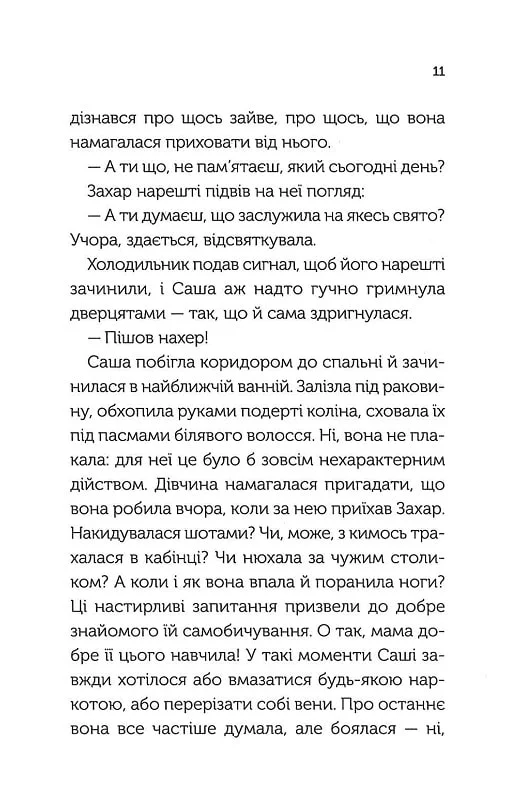 11

дізнався про щось зайве, про щось, що вона намагалася приховати від нього.

— А ти що, не пам'ятаєш, який сьогодні день?

Захар нарешті підвів на неї погляд:

— А ти думаєш, що заслужила на якесь свято? Учора, здається, відсвяткувала.

Холодильник подав сигнал, щоб його нарешті зачинили, і Саша аж надто гучно гримнула дверцятами — так, що й сама здригнулася.

— Пішов нахер!

Саша побігла коридором до спальні й зачинилася в найближчій ванній. Залізла під раковину, обхопила руками подерті коліна, сховала їх під пасмами білявого волосся. Ні, вона не плакала: для неї це було б зовсім нехарактерним дійством. Дівчина намагалася пригадати, що вона робила вчора, коли за нею приїхав Захар. Накидувалася шотами? Чи, може, з кимось трахалася в кабінці? Чи нюхала за чужим столиком? А коли і як вона впала й поранила ноги? Ці настирливі запитання призвели до добре знайомого їй самобичування. О так, мама добре її цього навчила! У такі моменти Саші завжди хотілося або вмазатися будь-якою наркотою, або перерізати собі вени. Про останнє вона все частіше думала, але боялася — ні,